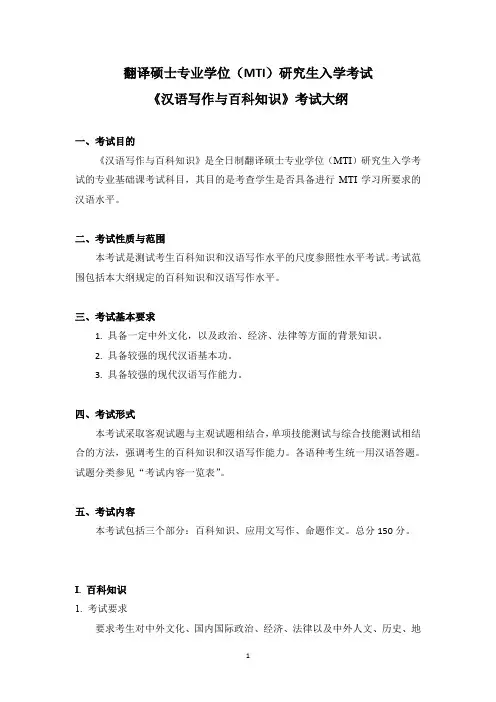 翻译硕士专业学位（MTI）研究生入学考试
《汉语写作与百科知识》考试大纲

一、考试目的

《汉语写作与百科知识》是全日制翻译硕士专业学位（MTI）研究生入学考试的专业基础课考试科目，其目的是考查学生是否具备进行 MTI 学习所要求的汉语水平。

二、考试性质与范围

本考试是测试考生百科知识和汉语写作水平的尺度参照性水平考试。考试范围包括本大纲规定的百科知识和汉语写作水平。

三、考试基本要求

1. 具备一定中外文化，以及政治、经济、法律等方面的背景知识。
2. 具备较强的现代汉语基本功。
3. 具备较强的现代汉语写作能力。

四、考试形式

本考试采取客观试题与主观试题相结合，单项技能测试与综合技能测试相结合的方法，强调考生的百科知识和汉语写作能力。各语种考生统一用汉语答题。试题分类参见“考试内容一览表”。

五、考试内容

本考试包括三个部分：百科知识、应用文写作、命题作文。总分 150 分。

I. 百科知识
1. 考试要求
要求考生对中外文化、国内国际政治、经济、法律以及中外人文、历史、地

1